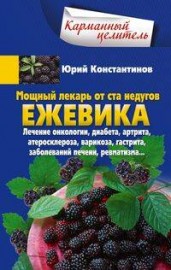 Карманный целитель

Юрий Константинов

Мощный лекарь от ста недугов
ЕЖЕВИКА
Лечение онкологии, диабета, артрита, атеросклероза, варикоза, гастрита, заболеваний печени, ревматизма...